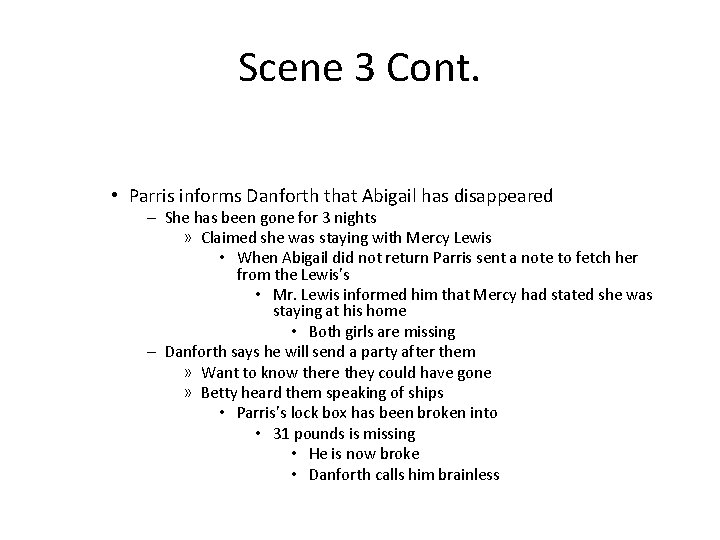 Scene 3 Cont.

• Parris informs Danforth that Abigail has disappeared
– She has been gone for 3 nights
» Claimed she was staying with Mercy Lewis
• When Abigail did not return Parris sent a note to fetch her from the Lewis's
• Mr. Lewis informed him that Mercy had stated she was staying at his home
• Both girls are missing
– Danforth says he will send a party after them
» Want to know there they could have gone
» Betty heard them speaking of ships
• Parris's lock box has been broken into
• 31 pounds is missing
• He is now broke
• Danforth calls him brainless